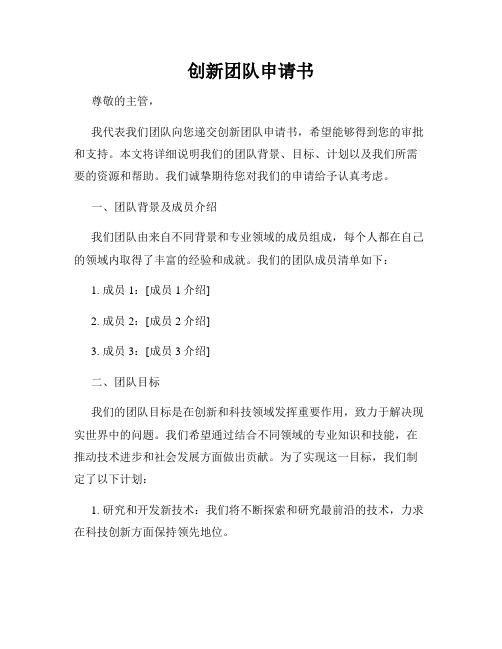 创新团队申请书

尊敬的主管，

我代表我们团队向您递交创新团队申请书，希望能够得到您的审批和支持。本文将详细说明我们的团队背景、目标、计划以及我们所需要的资源和帮助。我们诚挚期待您对我们的申请给予认真考虑。

一、团队背景及成员介绍

我们团队由来自不同背景和专业领域的成员组成，每个人都在自己的领域内取得了丰富的经验和成就。我们的团队成员清单如下：

1. 成员 1：[成员 1 介绍]

2. 成员 2：[成员 2 介绍]

3. 成员 3：[成员 3 介绍]

二、团队目标

我们的团队目标是在创新和科技领域发挥重要作用，致力于解决现实世界中的问题。我们希望通过结合不同领域的专业知识和技能，在推动技术进步和社会发展方面做出贡献。为了实现这一目标，我们制定了以下计划：

1. 研究和开发新技术：我们将不断探索和研究最前沿的技术，力求在科技创新方面保持领先地位。